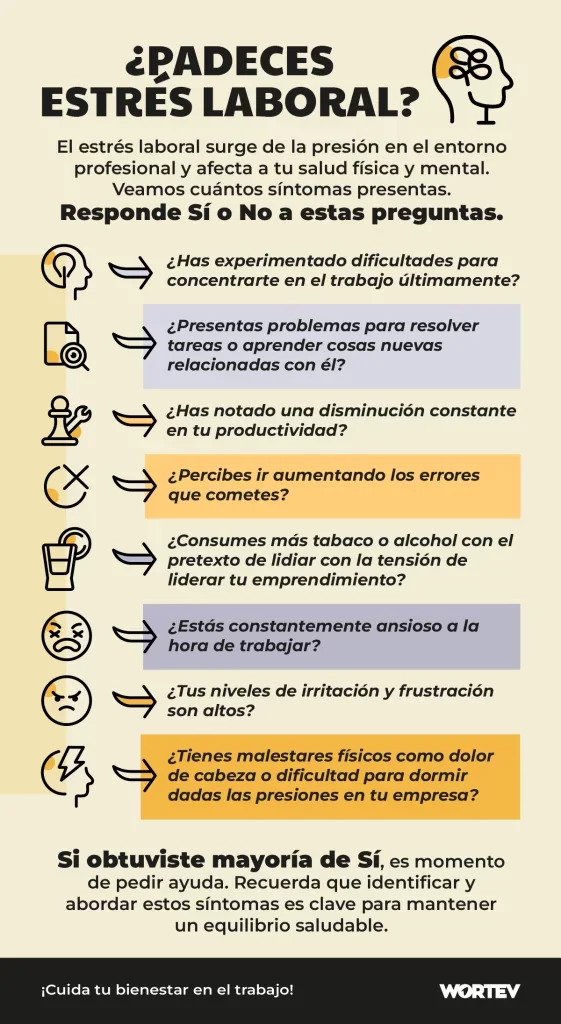 ¿PADECES ESTRÉS LABORAL?

El estrés laboral surge de la presión en el entorno profesional y afecta a tu salud física y mental. Veamos cuántos síntomas presentas.

Responde Sí o No a estas preguntas.

¿Has experimentado dificultades para concentrarte en el trabajo últimamente?

¿Presentas problemas para resolver tareas o aprender cosas nuevas relacionadas con él?

¿Has notado una disminución constante en tu productividad?

¿Percibes ir aumentando los errores que cometes?

¿Consumes más tabaco o alcohol con el pretexto de lidiar con la tensión de liderar tu emprendimiento?

¿Estás constantemente ansioso a la hora de trabajar?

¿Tus niveles de irritación y frustración son altos?

¿Tienes malestares físicos como dolor de cabeza o dificultad para dormir dadas las presiones en tu empresa?

Si obtuviste mayoría de Sí, es momento de pedir ayuda. Recuerda que identificar y abordar estos síntomas es clave para mantener un equilibrio saludable.

¡Cuida tu bienestar en el trabajo!

WORTEV